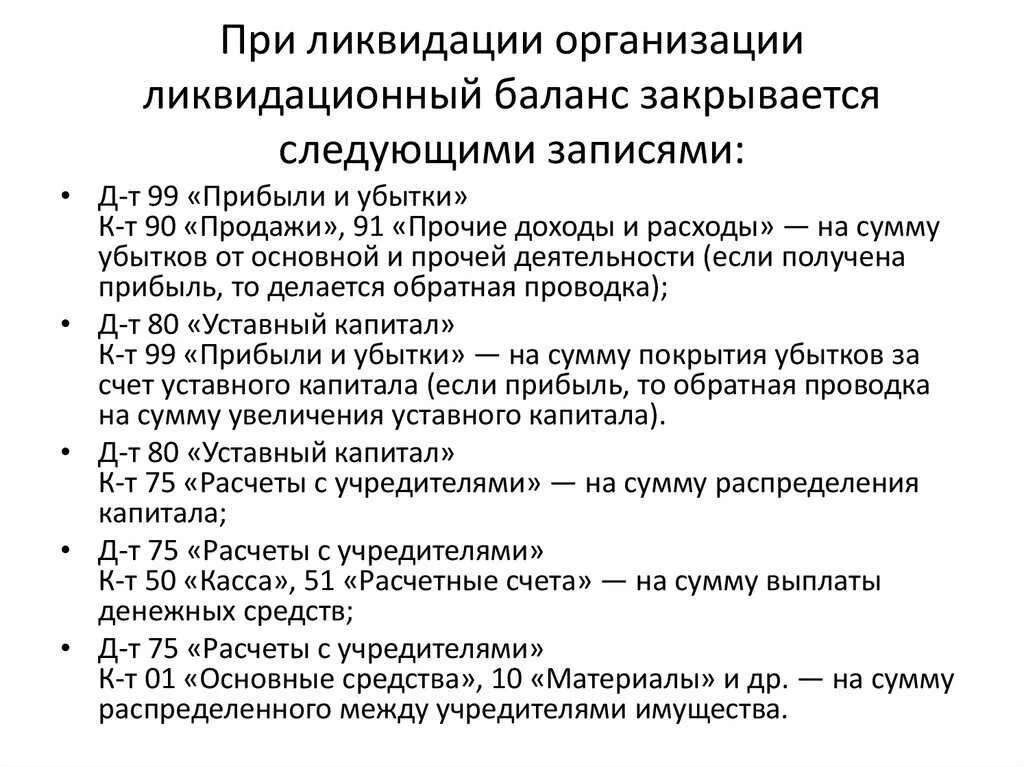 При ликвидации организации ликвидационный баланс закрывается следующими записями:

• Д-т 99 «Прибыли и убытки»
К-т 90 «Продажи», 91 «Прочие доходы и расходы» — на сумму убытков от основной и прочей деятельности (если получена прибыль, то делается обратная проводка);
• Д-т 80 «Уставный капитал»
К-т 99 «Прибыли и убытки» — на сумму покрытия убытков за счет уставного капитала (если прибыль, то обратная проводка на сумму увеличения уставного капитала).
• Д-т 80 «Уставный капитал»
К-т 75 «Расчеты с учредителями» — на сумму распределения капитала;
• Д-т 75 «Расчеты с учредителями»
К-т 50 «Касса», 51 «Расчетные счета» — на сумму выплаты денежных средств;
• Д-т 75 «Расчеты с учредителями»
К-т 01 «Основные средства», 10 «Материалы» и др. — на сумму распределенного между учредителями имущества.